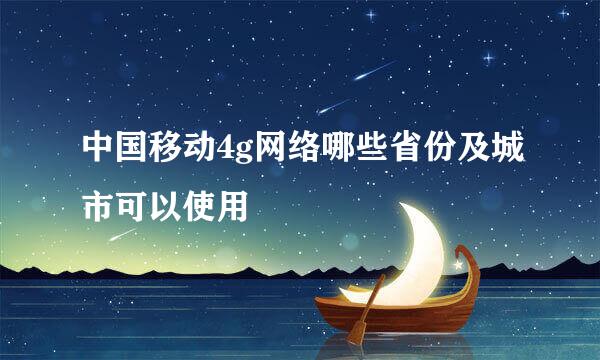 中国移动4g网络哪些省份及城市可以使用